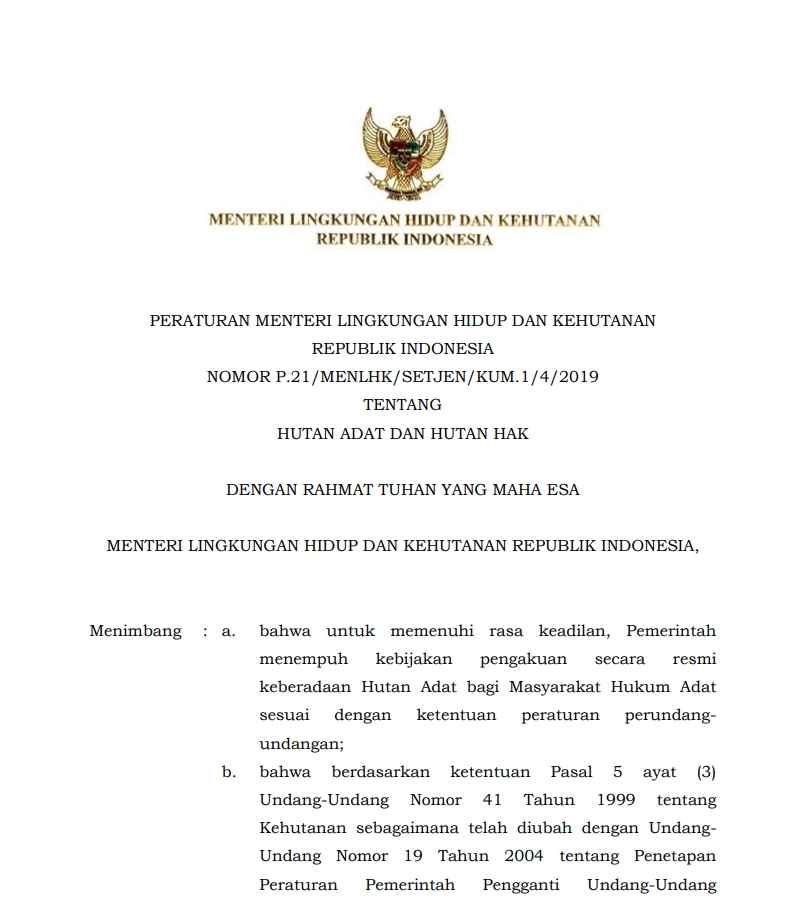 MENTERI LINGKUNGAN HIDUP DAN KEHUTANAN
REPUBLIK INDONESIA

PERATURAN MENTERI LINGKUNGAN HIDUP DAN KEHUTANAN
REPUBLIK INDONESIA
NOMOR P.21/MENLHK/SETJEN/KUM.1/4/2019
TENTANG
HUTAN ADAT DAN HUTAN HAK

DENGAN RAHMAT TUHAN YANG MAHA ESA

MENTERI LINGKUNGAN HIDUP DAN KEHUTANAN REPUBLIK INDONESIA,

Menimbang : a. bahwa untuk memenuhi rasa keadilan, Pemerintah menempuh kebijakan pengakuan secara resmi keberadaan Hutan Adat bagi Masyarakat Hukum Adat sesuai dengan ketentuan peraturan perundang-undangan;

b. bahwa berdasarkan ketentuan Pasal 5 ayat (3) Undang-Undang Nomor 41 Tahun 1999 tentang Kehutanan sebagaimana telah diubah dengan Undang-Undang Nomor 19 Tahun 2004 tentang Penetapan Peraturan Pemerintah Pengganti Undang-Undang